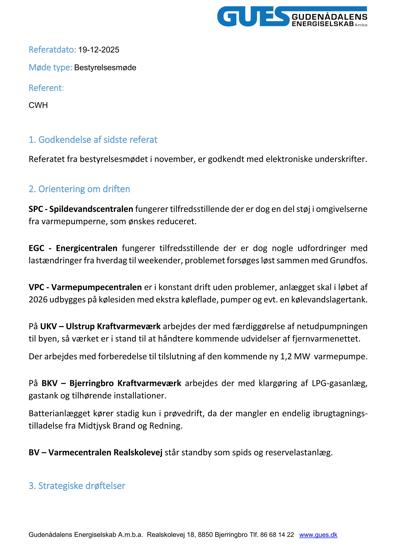 GUES GUDENÅDALENS ENERGISELSKAB A.m.b.a.

Referatdato: 19-12-2025

Møde type: Bestyrelsesmøde

Referent:

CWH

1. Godkendelse af sidste referat

Referatet fra bestyrelsesmødet i november, er godkendt med elektroniske underskrifter.

2. Orientering om driften

SPC - Spildevandscentralen fungerer tilfredsstillende der er dog en del støj i omgivelserne fra varmepumperne, som ønskes reduceret.

EGC - Energicentralen fungerer tilfredsstillende der er dog nogle udfordringer med lastændringer fra hverdag til weekender, problemet forsøges løst sammen med Grundfos.

VPC - Varmepumpecentralen er i konstant drift uden problemer, anlægget skal i løbet af 2026 udbygges på kølesiden med ekstra køleflade, pumper og evt. en kølevandslagertank.

På UKV – Ulstrup Kraftvarmeværk arbejdes der med færdiggørelse af netudpumpningen til byen, så værket er i stand til at håndtere kommende udvidelser af fjernvarmenettet.

Der arbejdes med forberedelse til tilslutning af den kommende ny 1,2 MW varmepumpe.

På BKV – Bjerringbro Kraftvarmeværk arbejdes der med klargøring af LPG-gasanlæg, gastank og tilhørende installationer.

Batterianlægget kører stadig kun i prøvedrift, da der mangler en endelig ibrugtagningstilladelse fra Midtjysk Brand og Redning.

BV – Varmecentralen Realskolevej står standby som spids og reservelastanlæg.

3. Strategiske drøftelser

Gudenådalens Energiselskab A.m.b.a. Realskolevej 18, 8850 Bjerringbro Tlf. 86 68 14 22 www.gues.dk